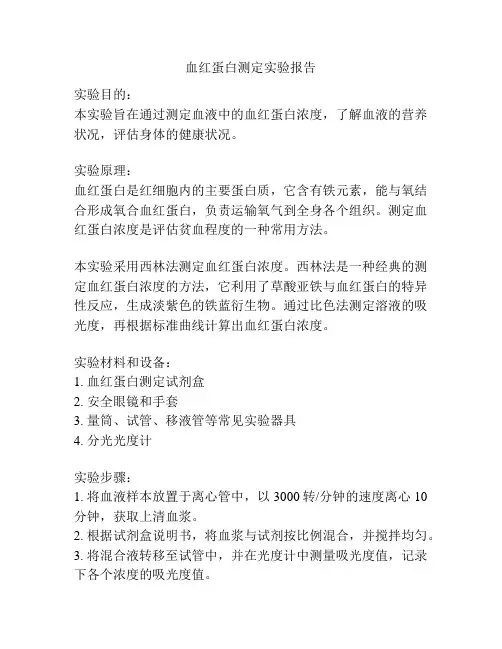 血红蛋白测定实验报告

实验目的：
本实验旨在通过测定血液中的血红蛋白浓度，了解血液的营养状况，评估身体的健康状况。

实验原理：
血红蛋白是红细胞内的主要蛋白质，它含有铁元素，能与氧结合形成氧合血红蛋白，负责运输氧气到全身各个组织。测定血红蛋白浓度是评估贫血程度的一种常用方法。

本实验采用西林法测定血红蛋白浓度。西林法是一种经典的测定血红蛋白浓度的方法，它利用了草酸亚铁与血红蛋白的特异性反应，生成淡紫色的铁蓝衍生物。通过比色法测定溶液的吸光度，再根据标准曲线计算出血红蛋白浓度。

实验材料和设备：
1. 血红蛋白测定试剂盒
2. 安全眼镜和手套
3. 量筒、试管、移液管等常见实验器具
4. 分光光度计

实验步骤：
1. 将血液样本放置于离心管中，以 3000 转/分钟的速度离心 10 分钟，获取上清血浆。
2. 根据试剂盒说明书，将血浆与试剂按比例混合，并搅拌均匀。
3. 将混合液转移至试管中，并在光度计中测量吸光度值，记录下各个浓度的吸光度值。